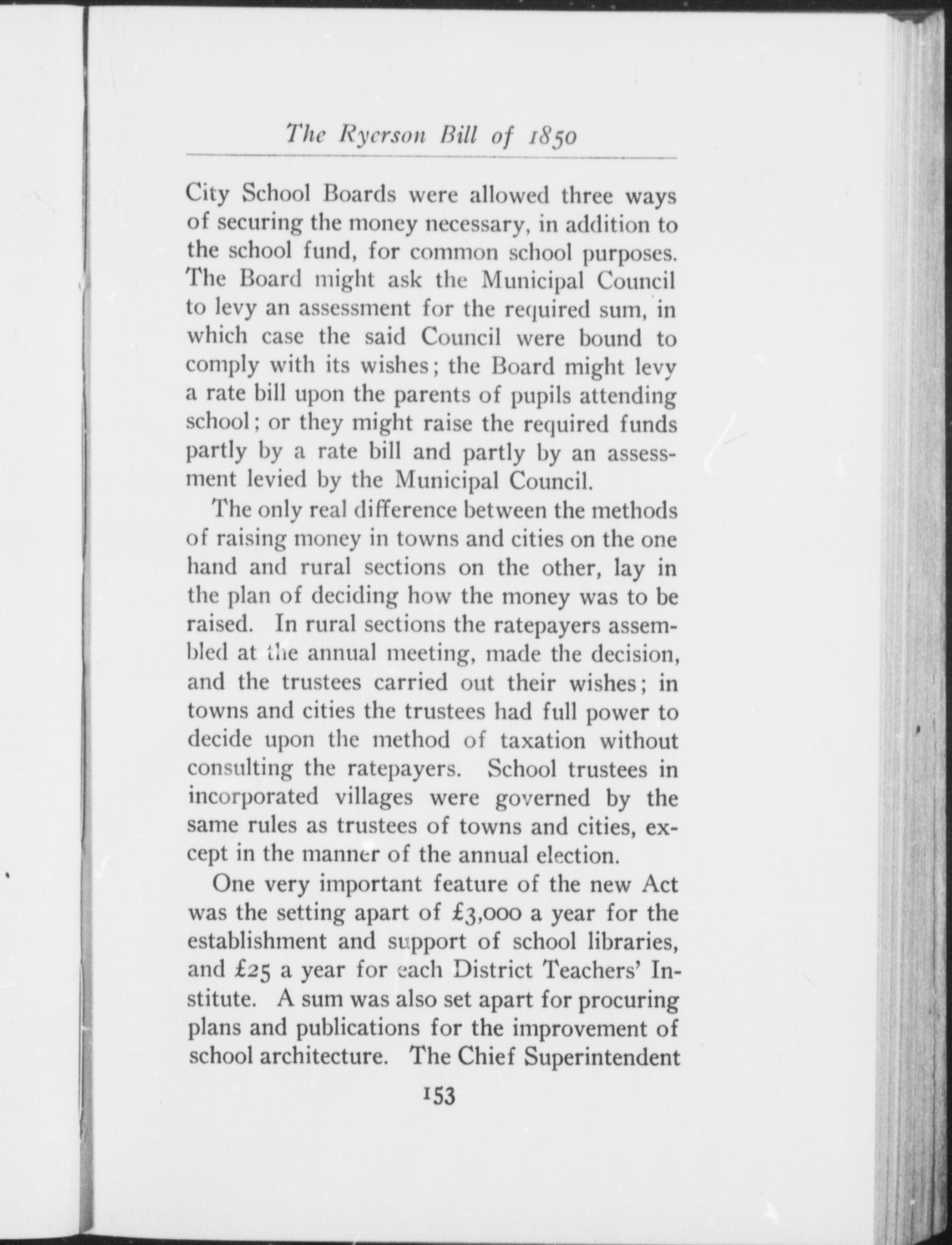 The Ryerson Bill of 1850

City School Boards were allowed three ways of securing the money necessary, in addition to the school fund, for common school purposes. The Board might ask the Municipal Council to levy an assessment for the required sum, in which case the said Council were bound to comply with its wishes; the Board might levy a rate bill upon the parents of pupils attending school; or they might raise the required funds partly by a rate bill and partly by an assessment levied by the Municipal Council.

The only real difference between the methods of raising money in towns and cities on the one hand and rural sections on the other, lay in the plan of deciding how the money was to be raised. In rural sections the ratepayers assembled at the annual meeting, made the decision, and the trustees carried out their wishes; in towns and cities the trustees had full power to decide upon the method of taxation without consulting the ratepayers. School trustees in incorporated villages were governed by the same rules as trustees of towns and cities, except in the manner of the annual election.

One very important feature of the new Act was the setting apart of £3,000 a year for the establishment and support of school libraries, and £25 a year for each District Teachers' Institute. A sum was also set apart for procuring plans and publications for the improvement of school architecture. The Chief Superintendent

153